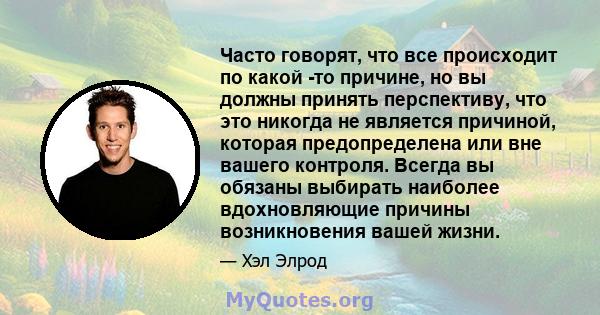 Часто говорят, что все происходит по какой -то причине, но вы должны принять перспективу, что это никогда не является причиной, которая предопределена или вне вашего контроля. Всегда вы обязаны выбирать наиболее вдохновляющие причины возникновения вашей жизни.

— Хэл Элрод

MyQuotes.org